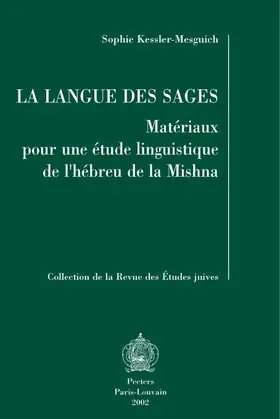 Sophie Kessler-Mesguich

LA LANGUE DES SAGES

Matériaux pour une étude linguistique de l'hébreu de la Mishna

Collection de la Revue des Études juives

Peeters
Paris-Louvain
2002